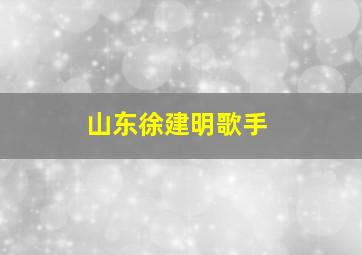 山东徐建明歌手